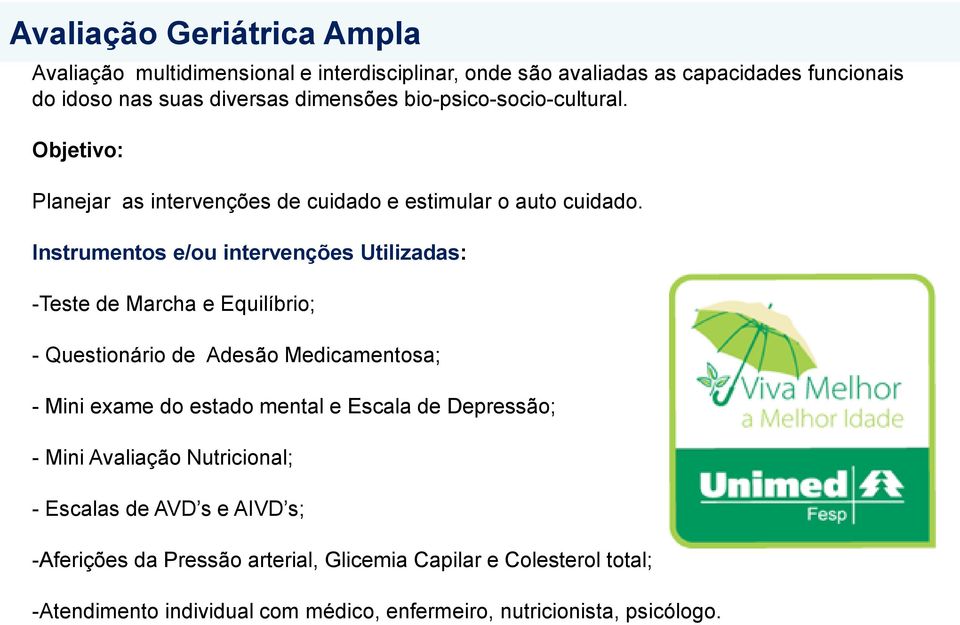 Avaliação Geriátrica Ampla

Avaliação multidimensional e interdisciplinar, onde são avaliadas as capacidades funcionais do idoso nas suas diversas dimensões bio-psico-socio-cultural.

Objetivo:

Planejar as intervenções de cuidado e estimular o auto cuidado.

Instrumentos e/ou intervenções Utilizadas:

-Teste de Marcha e Equilíbrio;

- Questionário de Adesão Medicamentosa;

- Mini exame do estado mental e Escala de Depressão;

- Mini Avaliação Nutricional;

- Escalas de AVD's e AIVD's;

-Aferições da Pressão arterial, Glicemia Capilar e Colesterol total;

-Atendimento individual com médico, enfermeiro, nutricionista, psicólogo.

Viva Melhor
a Melhor Idade

Unimed
Fesp